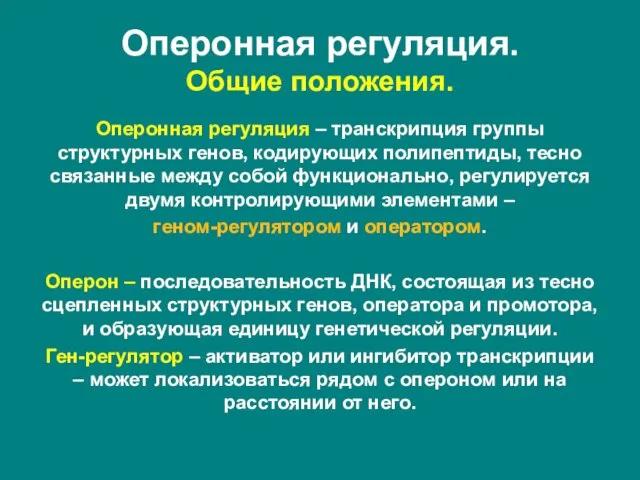 Оперонная регуляция.
Общие положения.

Оперонная регуляция – транскрипция группы структурных генов, кодирующих полипептиды, тесно связанные между собой функционально, регулируется двумя контролирующими элементами – геном-регулятором и оператором.

Оперон – последовательность ДНК, состоящая из тесно сцепленных структурных генов, оператора и промотора, и образующая единицу генетической регуляции.

Ген-регулятор – активатор или ингибитор транскрипции – может локализоваться рядом с опероном или на расстоянии от него.